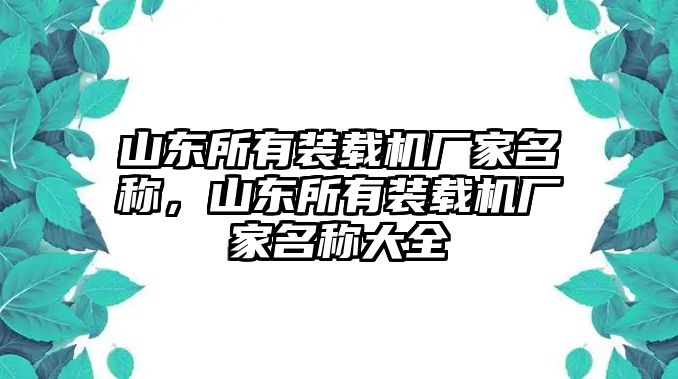 山东所有装载机厂家名称，山东所有装载机厂家名称大全